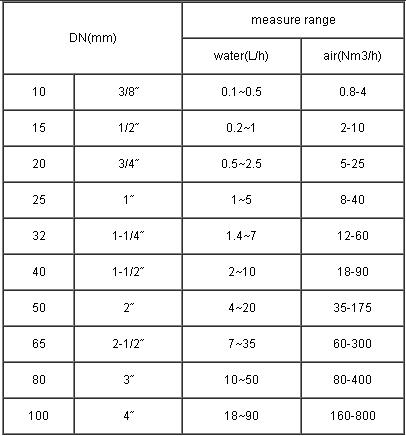 | DN(mm) | | measure range | |
|---|---|---|---|
| | | water(L/h) | air(Nm3/h) |
| 10 | 3/8″ | 0.1~0.5 | 0.8-4 |
| 15 | 1/2″ | 0.2~1 | 2-10 |
| 20 | 3/4″ | 0.5~2.5 | 5-25 |
| 25 | 1″ | 1~5 | 8-40 |
| 32 | 1-1/4″ | 1.4~7 | 12-60 |
| 40 | 1-1/2″ | 2~10 | 18-90 |
| 50 | 2″ | 4~20 | 35-175 |
| 65 | 2-1/2″ | 7~35 | 60-300 |
| 80 | 3″ | 10~50 | 80-400 |
| 100 | 4″ | 18~90 | 160-800 |